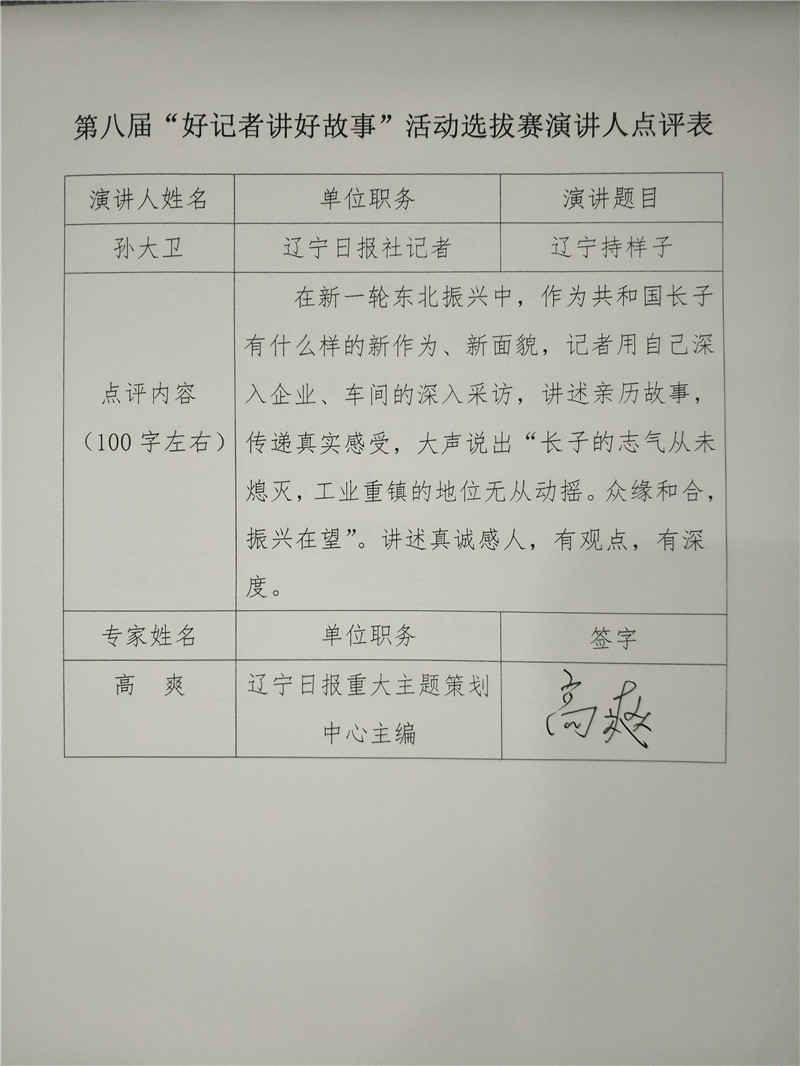 第八届“好记者讲好故事”活动选拔赛演讲人点评表

| 演讲人姓名 | 单位职务 | 演讲题目 |
|---|---|---|
| 孙大卫 | 辽宁日报社记者 | 辽宁持样子 |
| 点评内容（100字左右） | 在新一轮东北振兴中，作为共和国长子有什么样的新作为、新面貌，记者用自己深入企业、车间的深入采访，讲述亲历故事，传递真实感受，大声说出“长子的志气从未熄灭，工业重镇的地位无从动摇。众缘和合，振兴在望”。讲述真诚感人，有观点，有深度。 | |
| 专家姓名 | 单位职务 | 签字 |
| 高 爽 | 辽宁日报重大主题策划中心主编 | 高爽 |